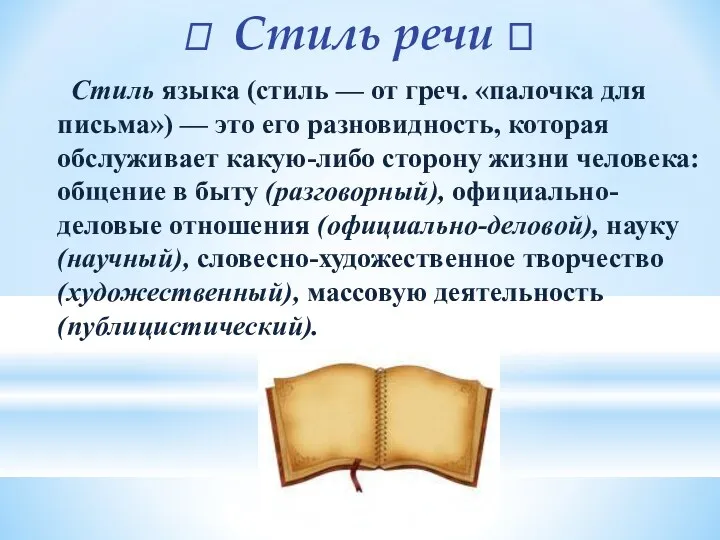 Стиль речи 

Стиль языка (стиль — от греч. «палочка для письма») — это его разновидность, которая обслуживает какую-либо сторону жизни человека: общение в быту (разговорный), официально-деловые отношения (официально-деловой), науку (научный), словесно-художественное творчество (художественный), массовую деятельность (публицистический).